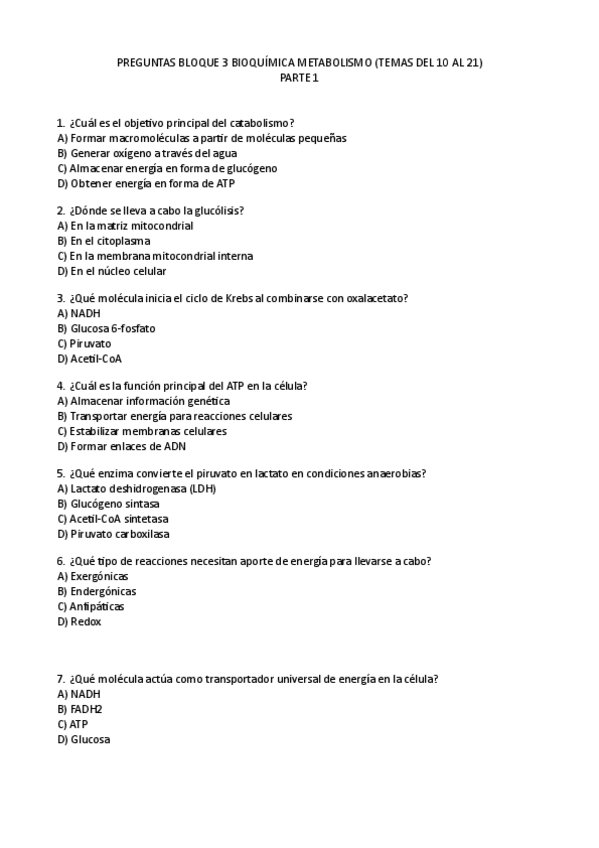 PREGUNTAS BLOQUE 3 BIOQUÍMICA METABOLISMO (TEMAS DEL 10 AL 21)
PARTE 1

1. ¿Cuál es el objetivo principal del catabolismo?
A) Formar macromoléculas a partir de moléculas pequeñas
B) Generar oxígeno a través del agua
C) Almacenar energía en forma de glucógeno
D) Obtener energía en forma de ATP

2. ¿Dónde se lleva a cabo la glucólisis?
A) En la matriz mitocondrial
B) En el citoplasma
C) En la membrana mitocondrial interna
D) En el núcleo celular

3. ¿Qué molécula inicia el ciclo de Krebs al combinarse con oxalacetato?
A) NADH
B) Glucosa 6-fosfato
C) Piruvato
D) Acetil-CoA

4. ¿Cuál es la función principal del ATP en la célula?
A) Almacenar información genética
B) Transportar energía para reacciones celulares
C) Estabilizar membranas celulares
D) Formar enlaces de ADN

5. ¿Qué enzima convierte el piruvato en lactato en condiciones anaerobias?
A) Lactato deshidrogenasa (LDH)
B) Glucógeno sintasa
C) Acetil-CoA sintetasa
D) Piruvato carboxilasa

6. ¿Qué tipo de reacciones necesitan aporte de energía para llevarse a cabo?
A) Exergónicas
B) Endergónicas
C) Anfipáticas
D) Redox

7. ¿Qué molécula actúa como transportador universal de energía en la célula?
A) NADH
B) FADH2
C) ATP
D) Glucosa